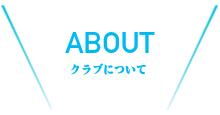 ABOUT
クラブについて